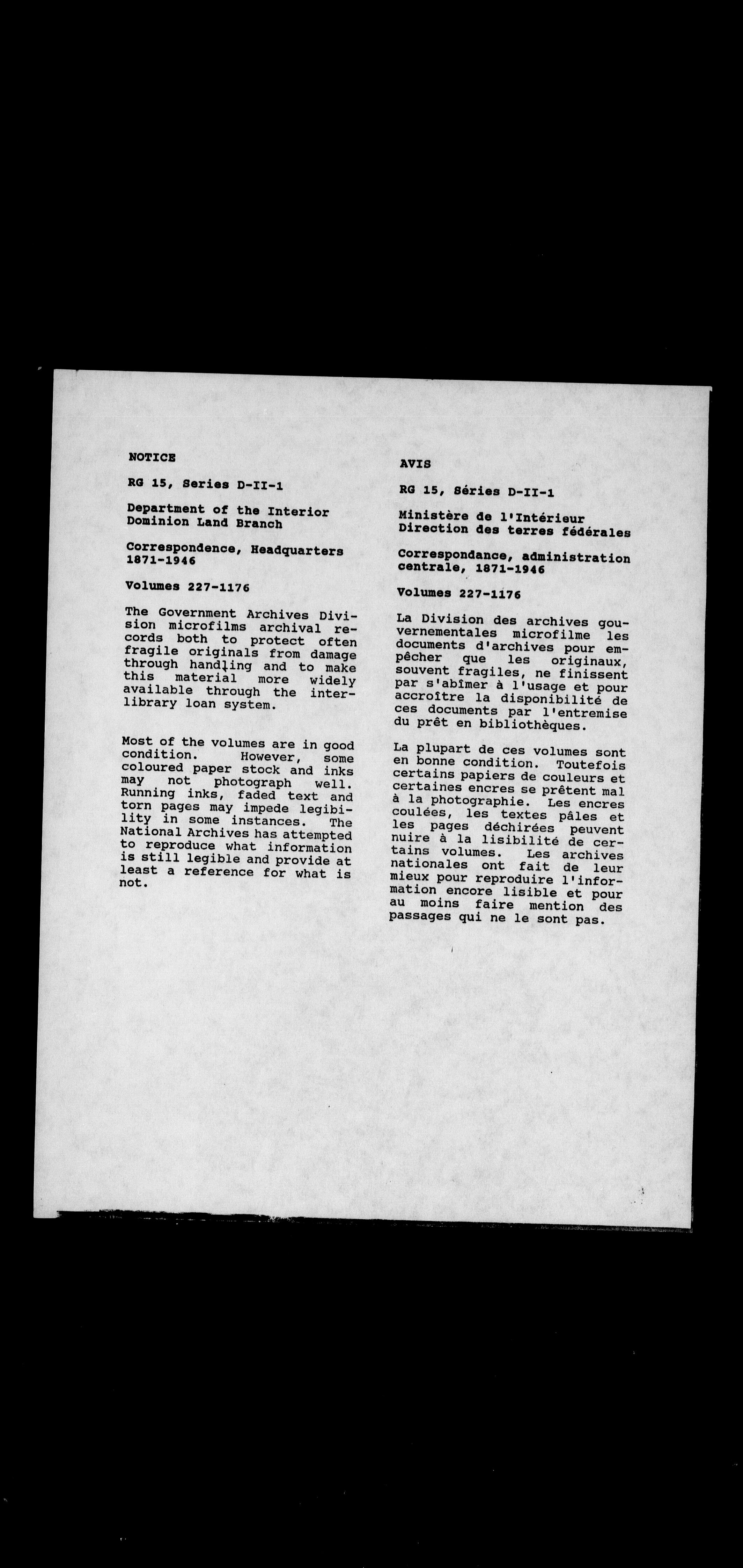 NOTICE

RG 15, Series D-II-1

Department of the Interior
Dominion Land Branch

Correspondence, Headquarters
1871-1946

Volumes 227-1176

The Government Archives Division microfilms archival records both to protect often fragile originals from damage through handling and to make this material more widely available through the interlibrary loan system.

Most of the volumes are in good condition. However, some coloured paper stock and inks may not photograph well. Running inks, faded text and torn pages may impede legibility in some instances. The National Archives has attempted to reproduce what information is still legible and provide at least a reference for what is not.

AVIS

RG 15, Séries D-II-1

Ministère de l'Intérieur
Direction des terres fédérales

Correspondance, administration centrale, 1871-1946

Volumes 227-1176

La Division des archives gouvernementales microfilme les documents d'archives pour empêcher que les originaux, souvent fragiles, ne finissent par s'abîmer à l'usage et pour accroître la disponibilité de ces documents par l'entremise du prêt en bibliothèques.

La plupart de ces volumes sont en bonne condition. Toutefois certains papiers de couleurs et certaines encres se prêtent mal à la photographie. Les encres coulées, les textes pâles et les pages déchirées peuvent nuire à la lisibilité de certains volumes. Les archives nationales ont fait de leur mieux pour reproduire l'information encore lisible et pour au moins faire mention des passages qui ne le sont pas.